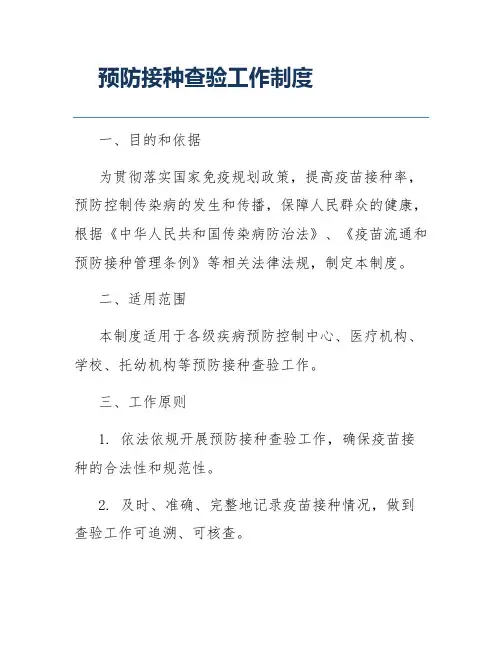 预防接种查验工作制度

一、目的和依据

为贯彻落实国家免疫规划政策，提高疫苗接种率，预防控制传染病的发生和传播，保障人民群众的健康，根据《中华人民共和国传染病防治法》、《疫苗流通和预防接种管理条例》等相关法律法规，制定本制度。

二、适用范围

本制度适用于各级疾病预防控制中心、医疗机构、学校、托幼机构等预防接种查验工作。

三、工作原则

1. 依法依规开展预防接种查验工作，确保疫苗接种的合法性和规范性。

2. 及时、准确、完整地记录疫苗接种情况，做到查验工作可追溯、可核查。